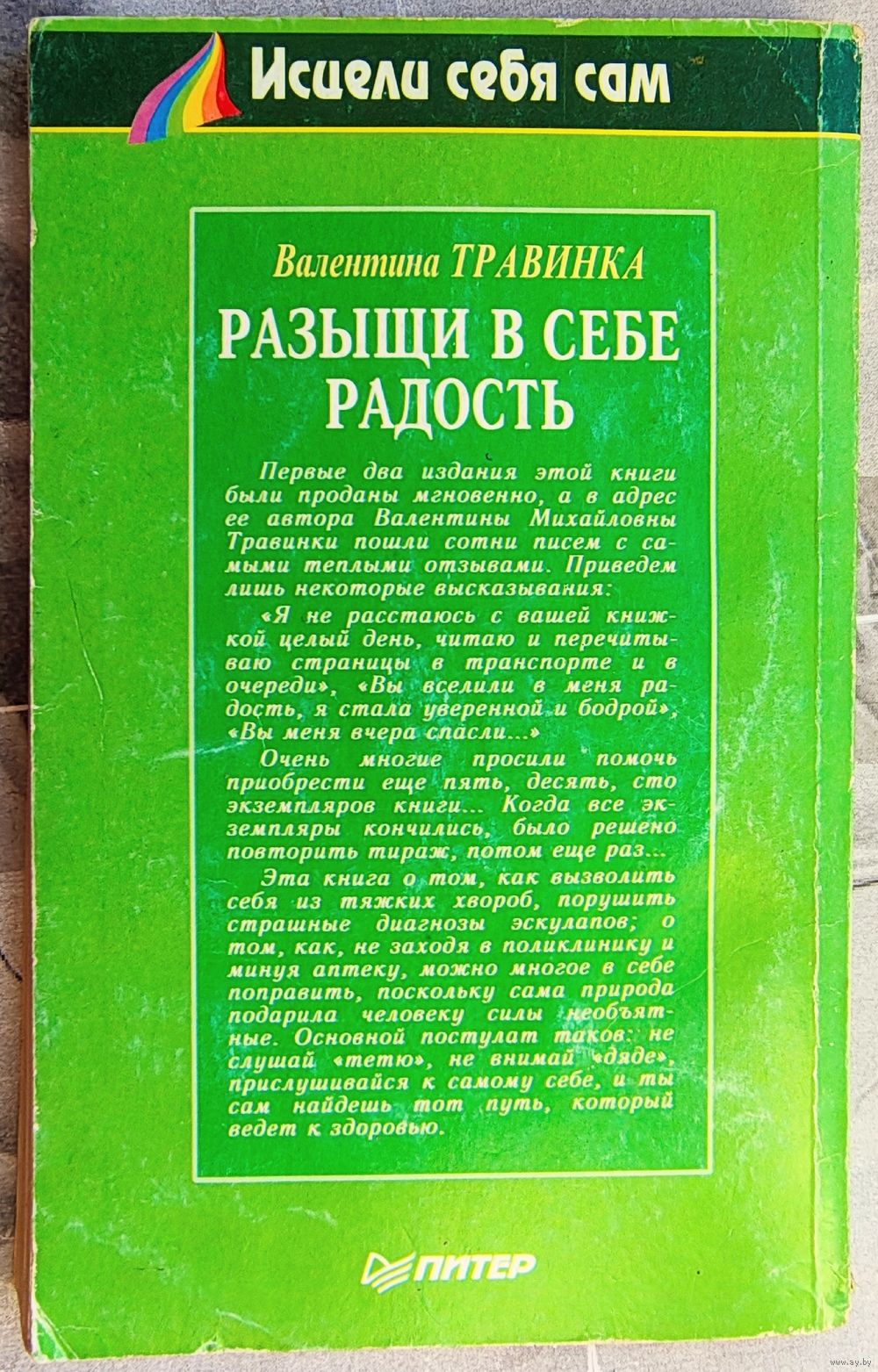 Исцели себя сам

Валентина ТРАВИНКА

РАЗЫЩИ В СЕБЕ РАДОСТЬ

Первые два издания этой книги были проданы мгновенно, а в адрес ее автора Валентины Михайловны Травинки пошли сотни писем с самыми теплыми отзывами. Приведем лишь некоторые высказывания:

«Я не расстаюсь с вашей книжкой целый день, читаю и перечитываю страницы в транспорте и в очереди», «Вы вселили в меня радость, я стала уверенной и бодрой», «Вы меня вчера спасли...»

Очень многие просили помочь приобрести еще пять, десять, сто экземпляров книги... Когда все экземпляры кончились, было решено повторить тираж, потом еще раз...

Эта книга о том, как вызволить себя из тяжких хвороб, порушить страшные диагнозы эскулапов; о том, как, не заходя в поликлинику и минуя аптеку, можно многое в себе поправить, поскольку сама природа подарила человеку силы необъятные. Основной постулат таков: не слушай «тетю», не внимай «дяде», прислушивайся к самому себе, и ты сам найдешь тот путь, который ведет к здоровью.

ПИТЕР

www.ay.by